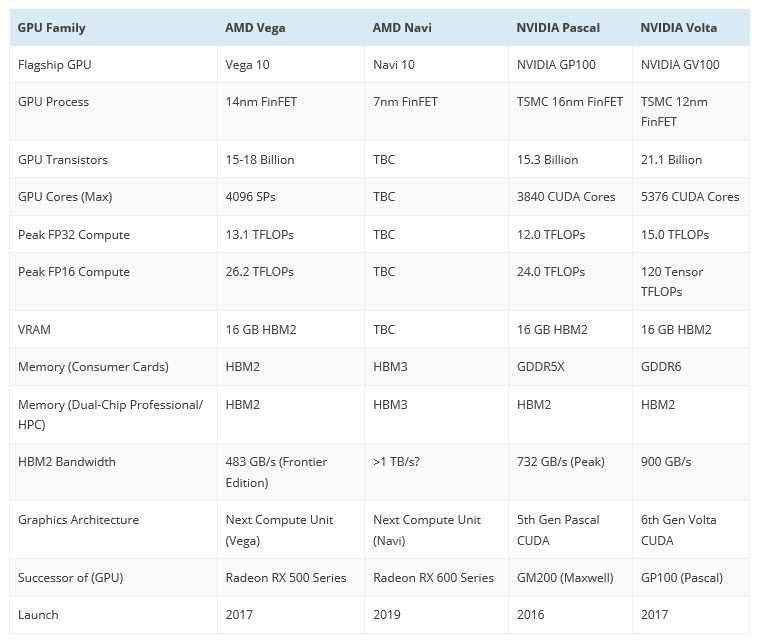 | GPU Family | AMD Vega | AMD Navi | NVIDIA Pascal | NVIDIA Volta |
|---|---|---|---|---|
| Flagship GPU | Vega 10 | Navi 10 | NVIDIA GP100 | NVIDIA GV100 |
| GPU Process | 14nm FinFET | 7nm FinFET | TSMC 16nm FinFET | TSMC 12nm FinFET |
| GPU Transistors | 15-18 Billion | TBC | 15.3 Billion | 21.1 Billion |
| GPU Cores (Max) | 4096 SPs | TBC | 3840 CUDA Cores | 5376 CUDA Cores |
| Peak FP32 Compute | 13.1 TFLOPs | TBC | 12.0 TFLOPs | 15.0 TFLOPs |
| Peak FP16 Compute | 26.2 TFLOPs | TBC | 24.0 TFLOPs | 120 Tensor TFLOPs |
| VRAM | 16 GB HBM2 | TBC | 16 GB HBM2 | 16 GB HBM2 |
| Memory (Consumer Cards) | HBM2 | HBM3 | GDDR5X | GDDR6 |
| Memory (Dual-Chip Professional/ HPC) | HBM2 | HBM3 | HBM2 | HBM2 |
| HBM2 Bandwidth | 483 GB/s (Frontier Edition) | >1 TB/s? | 732 GB/s (Peak) | 900 GB/s |
| Graphics Architecture | Next Compute Unit (Vega) | Next Compute Unit (Navi) | 5th Gen Pascal CUDA | 6th Gen Volta CUDA |
| Successor of (GPU) | Radeon RX 500 Series | Radeon RX 600 Series | GM200 (Maxwell) | GP100 (Pascal) |
| Launch | 2017 | 2019 | 2016 | 2017 |